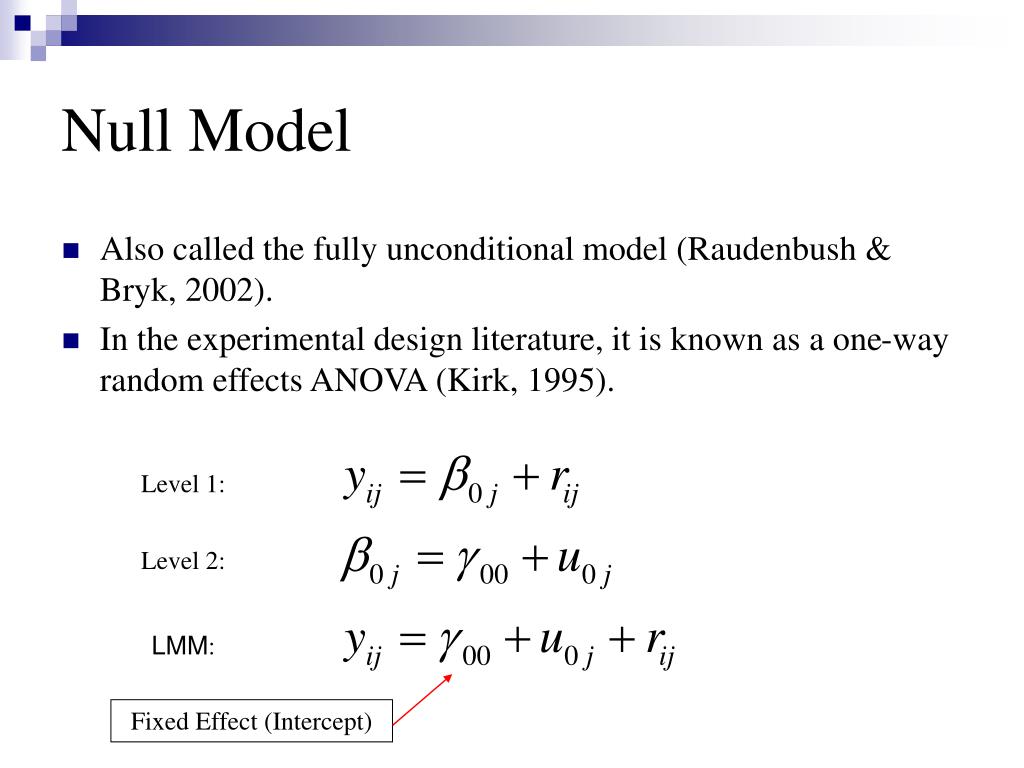 Null Model

Also called the fully unconditional model (Raudenbush & Bryk, 2002).

In the experimental design literature, it is known as a one-way random effects ANOVA (Kirk, 1995).

Level 1: $y_{ij} = \beta_{0j} + r_{ij}$

Level 2: $\beta_{0j} = \gamma_{00} + u_{0j}$

LMM: $y_{ij} = \gamma_{00} + u_{0j} + r_{ij}$

Fixed Effect (Intercept)